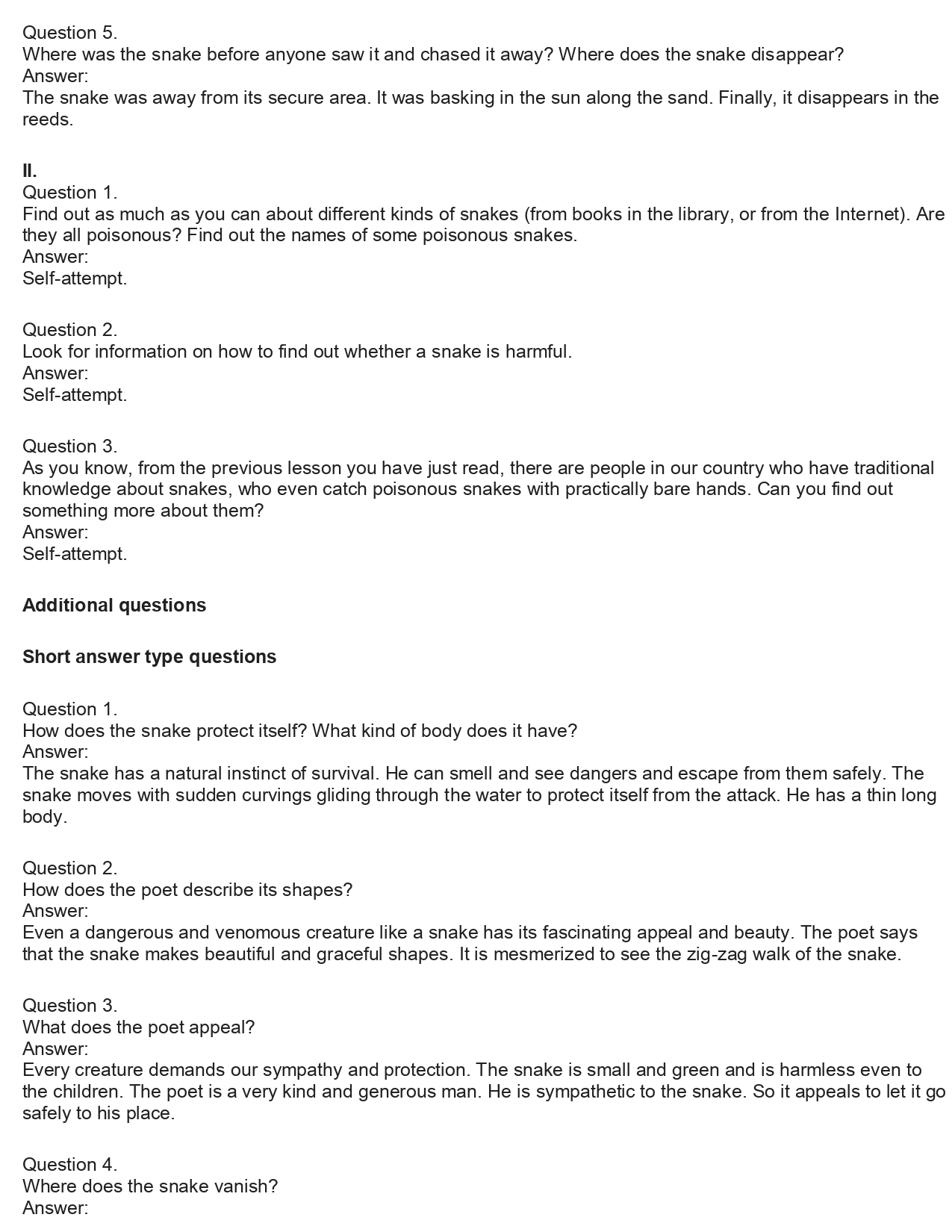 Question 5.
Where was the snake before anyone saw it and chased it away? Where does the snake disappear?
Answer:
The snake was away from its secure area. It was basking in the sun along the sand. Finally, it disappears in the reeds.

II.
Question 1.
Find out as much as you can about different kinds of snakes (from books in the library, or from the Internet). Are they all poisonous? Find out the names of some poisonous snakes.
Answer:
Self-attempt.

Question 2.
Look for information on how to find out whether a snake is harmful.
Answer:
Self-attempt.

Question 3.
As you know, from the previous lesson you have just read, there are people in our country who have traditional knowledge about snakes, who even catch poisonous snakes with practically bare hands. Can you find out something more about them?
Answer:
Self-attempt.

Additional questions

Short answer type questions

Question 1.
How does the snake protect itself? What kind of body does it have?
Answer:
The snake has a natural instinct of survival. He can smell and see dangers and escape from them safely. The snake moves with sudden curvings gliding through the water to protect itself from the attack. He has a thin long body.

Question 2.
How does the poet describe its shapes?
Answer:
Even a dangerous and venomous creature like a snake has its fascinating appeal and beauty. The poet says that the snake makes beautiful and graceful shapes. It is mesmerized to see the zig-zag walk of the snake.

Question 3.
What does the poet appeal?
Answer:
Every creature demands our sympathy and protection. The snake is small and green and is harmless even to the children. The poet is a very kind and generous man. He is sympathetic to the snake. So it appeals to let it go safely to his place.

Question 4.
Where does the snake vanish?
Answer: